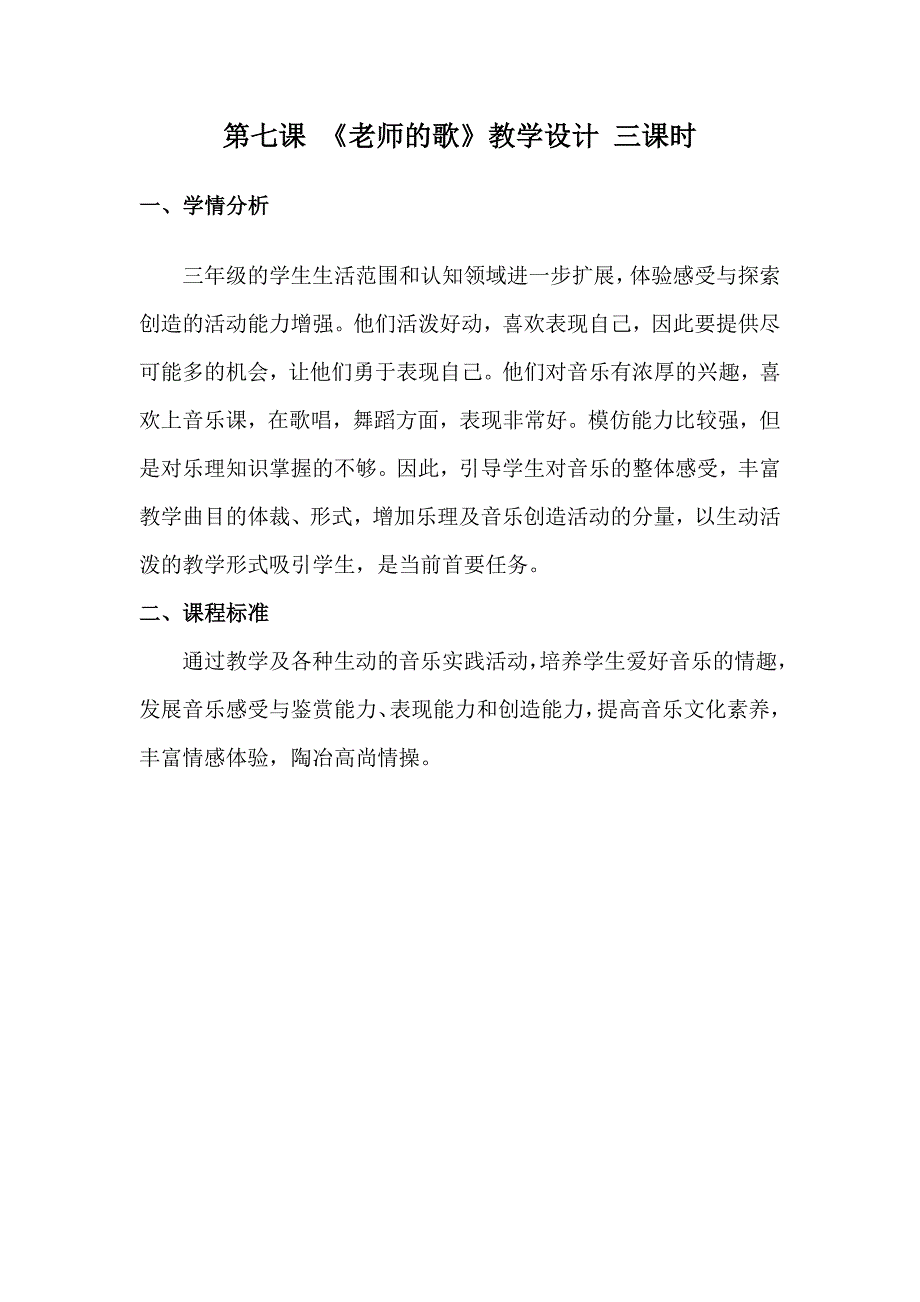 第七课 《老师的歌》教学设计 三课时

一、学情分析

三年级的学生生活范围和认知领域进一步扩展，体验感受与探索创造的活动能力增强。他们活泼好动，喜欢表现自己，因此要提供尽可能多的机会，让他们勇于表现自己。他们对音乐有浓厚的兴趣，喜欢上音乐课，在歌唱，舞蹈方面，表现非常好。模仿能力比较强，但是对乐理知识掌握的不够。因此，引导学生对音乐的整体感受，丰富教学曲目的体裁、形式，增加乐理及音乐创造活动的分量，以生动活泼的教学形式吸引学生，是当前首要任务。

二、课程标准

通过教学及各种生动的音乐实践活动，培养学生爱好音乐的情趣，发展音乐感受与鉴赏能力、表现能力和创造能力，提高音乐文化素养，丰富情感体验，陶冶高尚情操。